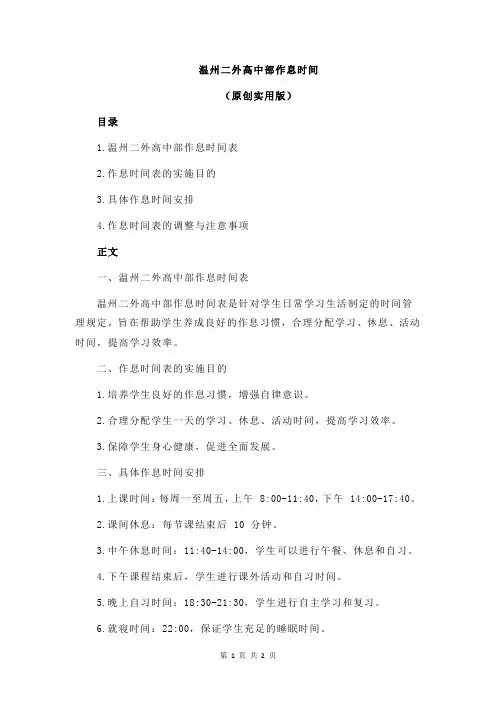 温州二外高中部作息时间

（原创实用版）

目录

1.温州二外高中部作息时间表

2.作息时间表的实施目的

3.具体作息时间安排

4.作息时间表的调整与注意事项

正文

一、温州二外高中部作息时间表

温州二外高中部作息时间表是针对学生日常学习生活制定的时间管理规定，旨在帮助学生养成良好的作息习惯，合理分配学习、休息、活动时间，提高学习效率。

二、作息时间表的实施目的

1.培养学生良好的作息习惯，增强自律意识。

2.合理分配学生一天的学习、休息、活动时间，提高学习效率。

3.保障学生身心健康，促进全面发展。

三、具体作息时间安排

1.上课时间：每周一至周五，上午 8:00-11:40，下午 14:00-17:40。

2.课间休息：每节课结束后 10 分钟。

3.中午休息时间：11:40-14:00，学生可以进行午餐、休息和自习。

4.下午课程结束后，学生进行课外活动和自习时间。

5.晚上自习时间：18:30-21:30，学生进行自主学习和复习。

6.就寝时间：22:00，保证学生充足的睡眠时间。

第 1 页 共 2 页